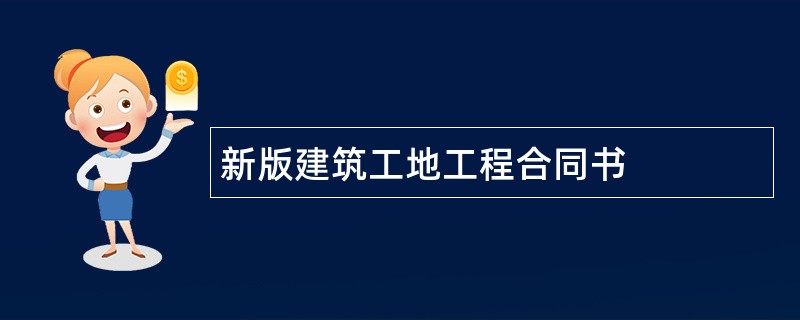 $

新版建筑工地工程合同书